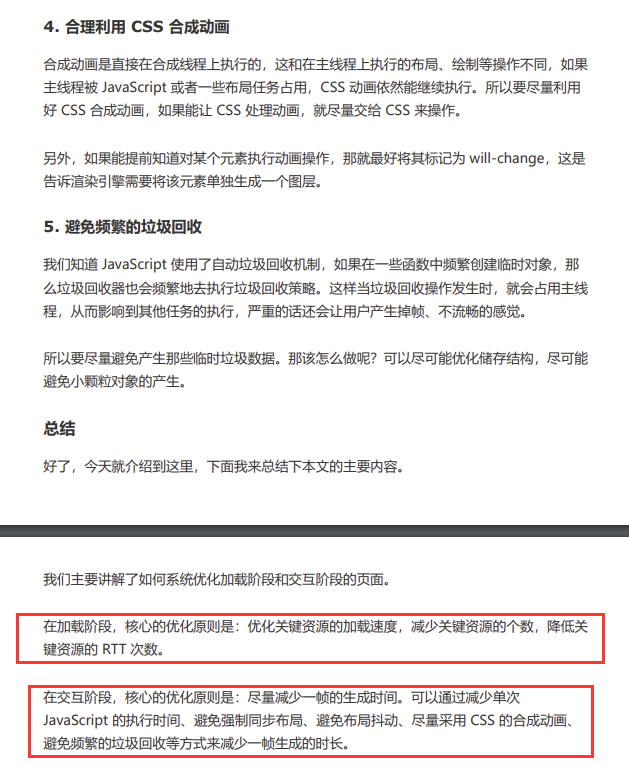 4. 合理利用 CSS 合成动画

合成动画是直接在合成线程上执行的，这和在主线程上执行的布局、绘制等操作不同，如果主线程被 JavaScript 或者一些布局任务占用，CSS 动画依然能继续执行。所以要尽量利用好 CSS 合成动画，如果能让 CSS 处理动画，就尽量交给 CSS 来操作。

另外，如果能提前知道对某个元素执行动画操作，那就最好将其标记为 will-change，这是告诉渲染引擎需要将该元素单独生成一个图层。

5. 避免频繁的垃圾回收

我们知道 JavaScript 使用了自动垃圾回收机制，如果在一些函数中频繁创建临时对象，那么垃圾回收器也会频繁地去执行垃圾回收策略。这样当垃圾回收操作发生时，就会占用主线程，从而影响到其他任务的执行，严重的话还会让用户产生掉帧、不流畅的感觉。

所以要尽量避免产生那些临时垃圾数据。那该怎么做呢？可以尽可能优化储存结构，尽可能避免小颗粒对象的产生。

总结

好了，今天就介绍到这里，下面我来总结下本文的主要内容。

我们主要讲解了如何系统优化加载阶段和交互阶段的页面。

在加载阶段，核心的优化原则是：优化关键资源的加载速度，减少关键资源的个数，降低关键资源的 RTT 次数。

在交互阶段，核心的优化原则是：尽量减少一帧的生成时间。可以通过减少单次 JavaScript 的执行时间、避免强制同步布局、避免布局抖动、尽量采用 CSS 的合成动画、避免频繁的垃圾回收等方式来减少一帧生成的时长。